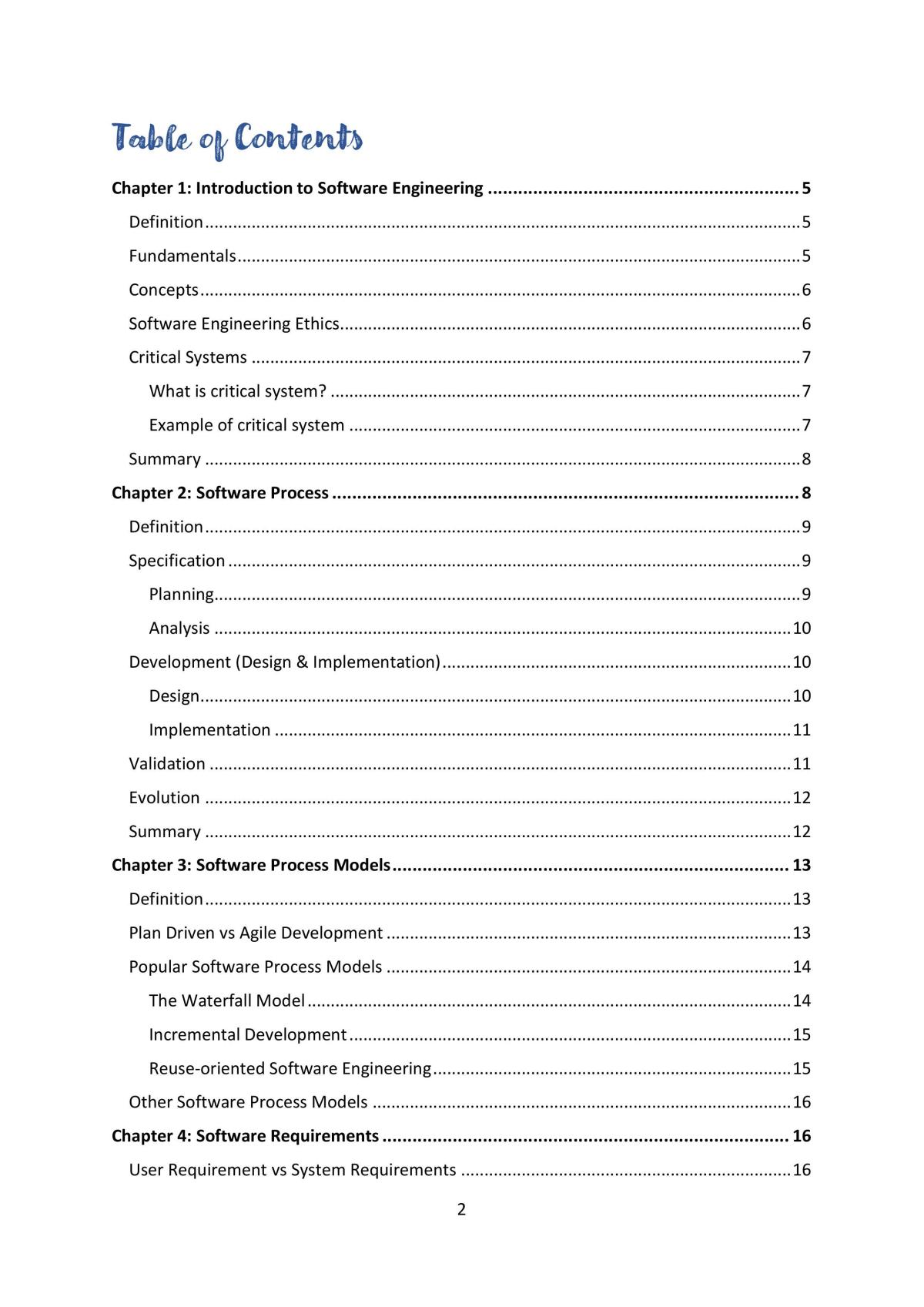 Table of Contents

Chapter 1: Introduction to Software Engineering 5

Definition 5

Fundamentals 5

Concepts 6

Software Engineering Ethics 6

Critical Systems 7

What is critical system? 7

Example of critical system 7

Summary 8

Chapter 2: Software Process 8

Definition 9

Specification 9

Planning 9

Analysis 10

Development (Design & Implementation) 10

Design 10

Implementation 11

Validation 11

Evolution 12

Summary 12

Chapter 3: Software Process Models 13

Definition 13

Plan Driven vs Agile Development 13

Popular Software Process Models 14

The Waterfall Model 14

Incremental Development 15

Reuse-oriented Software Engineering 15

Other Software Process Models 16

Chapter 4: Software Requirements 16

User Requirement vs System Requirements 16

2